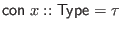 con $x$ :: Type $= \tau$